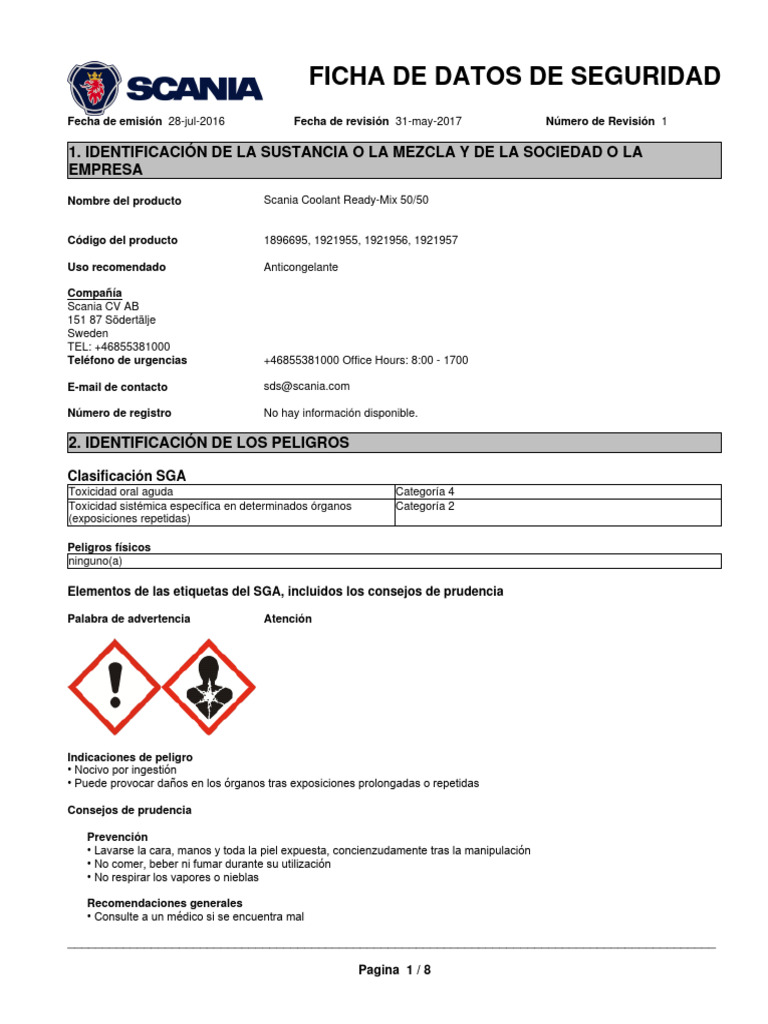 SCANIA

FICHA DE DATOS DE SEGURIDAD

Fecha de emisión 28-jul-2016 Fecha de revisión 31-may-2017 Número de Revisión 1

1. IDENTIFICACIÓN DE LA SUSTANCIA O LA MEZCLA Y DE LA SOCIEDAD O LA EMPRESA

Nombre del producto Scania Coolant Ready-Mix 50/50

Código del producto 1896695, 1921955, 1921956, 1921957

Uso recomendado Anticongelante

Compañía
Scania CV AB
151 87 Södertälje
Sweden
TEL: +46855381000
Teléfono de urgencias +46855381000 Office Hours: 8:00 - 1700

E-mail de contacto sds@scania.com

Número de registro No hay información disponible.

2. IDENTIFICACIÓN DE LOS PELIGROS

Clasificación SGA

| Toxicidad oral aguda | Categoría 4 |
|---|---|
| Toxicidad sistémica específica en determinados órganos (exposiciones repetidas) | Categoría 2 |

Peligros físicos

| ninguno(a) |
|---|

Elementos de las etiquetas del SGA, incluidos los consejos de prudencia

Palabra de advertencia Atención

Indicaciones de peligro
• Nocivo por ingestión
• Puede provocar daños en los órganos tras exposiciones prolongadas o repetidas

Consejos de prudencia

Prevención
• Lavarse la cara, manos y toda la piel expuesta, concienzudamente tras la manipulación
• No comer, beber ni fumar durante su utilización
• No respirar los vapores o nieblas

Recomendaciones generales
• Consulte a un médico si se encuentra mal

Pagina 1 / 8